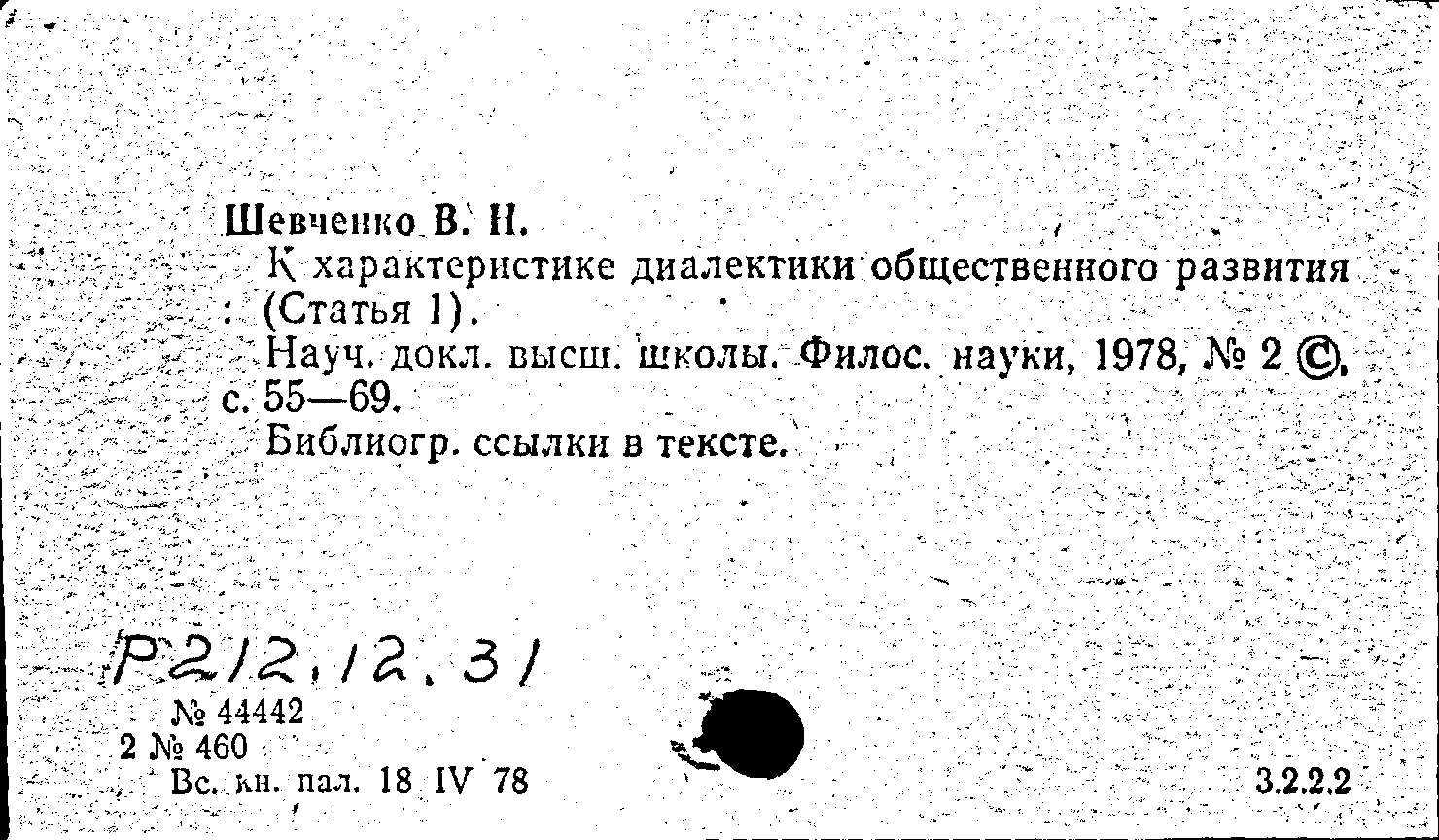 Шевченко В. Н.

К характеристике диалектики общественного развития : (Статья 1).

Науч. докл. высш. школы. Филос. науки, 1978, № 2 ©, с. 55—69.

Библиогр. ссылки в тексте.

Р212.12.31

№ 44442
2 № 460
Вс. кн. пал. 18 IV 78

3.2.2.2